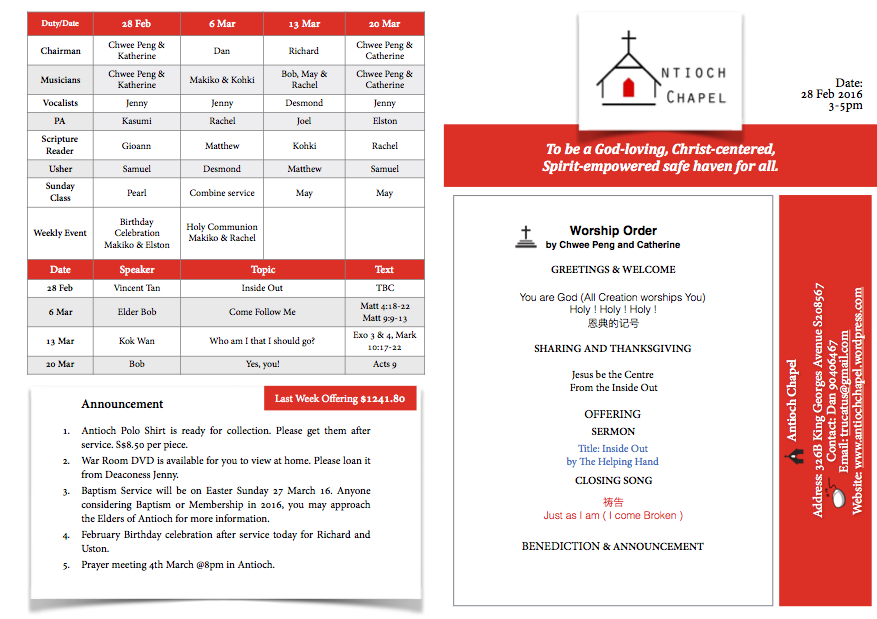 | Duty/Date | 28 Feb | 6 Mar | 13 Mar | 20 Mar |
|---|---|---|---|---|
| Chairman | Chwee Peng & Katherine | Dan | Richard | Chwee Peng & Catherine |
| Musicians | Chwee Peng & Katherine | Makiko & Kohki | Bob, May & Rachel | Chwee Peng & Catherine |
| Vocalists | Jenny | Jenny | Desmond | Jenny |
| PA | Kasumi | Rachel | Joel | Elston |
| Scripture Reader | Gioann | Matthew | Kohki | Rachel |
| Usher | Samuel | Desmond | Matthew | Samuel |
| Sunday Class | Pearl | Combine service | May | May |
| Weekly Event | Birthday Celebration Makiko & Elston | Holy Communion Makiko & Rachel | | |

| Date | Speaker | Topic | Text |
|---|---|---|---|
| 28 Feb | Vincent Tan | Inside Out | TBC |
| 6 Mar | Elder Bob | Come Follow Me | Matt 4:18-22 Matt 9:9-13 |
| 13 Mar | Kok Wan | Who am I that I should go? | Exo 3 & 4, Mark 10:17-22 |
| 20 Mar | Bob | Yes, you! | Acts 9 |

Announcement

Last Week Offering $1241.80

1. Antioch Polo Shirt is ready for collection. Please get them after service. S$8.50 per piece.
2. War Room DVD is available for you to view at home. Please loan it from Deaconess Jenny.
3. Baptism Service will be on Easter Sunday 27 March 16. Anyone considering Baptism or Membership in 2016, you may approach the Elders of Antioch for more information.
4. February Birthday celebration after service today for Richard and Uston.
5. Prayer meeting 4th March @8pm in Antioch.

ANTIOCH CHAPEL

Date: 28 Feb 2016 3-5pm

To be a God-loving, Christ-centered, Spirit-empowered safe haven for all.

Worship Order
by Chwee Peng and Catherine

GREETINGS & WELCOME

You are God (All Creation worships You)
Holy ! Holy ! Holy !
恩典的记号

SHARING AND THANKSGIVING

Jesus be the Centre
From the Inside Out

OFFERING

SERMON

Title: Inside Out
by The Helping Hand

CLOSING SONG

祷告
Just as I am ( I come Broken )

BENEDICTION & ANNOUNCEMENT

Antioch Chapel
Address 326B King Georges Avenue S208567
Contact: Dan 90406467
Email: trucatus@gmail.com
Website: www.antiochchapel.wordpress.com